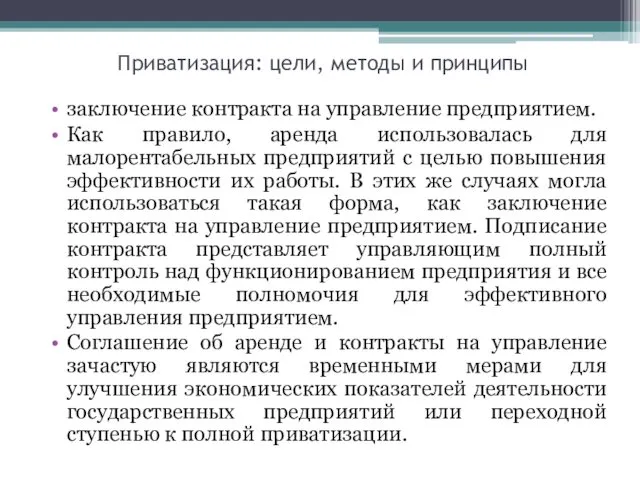 Приватизация: цели, методы и принципы

• заключение контракта на управление предприятием.

• Как правило, аренда использовалась для малорентабельных предприятий с целью повышения эффективности их работы. В этих же случаях могла использоваться такая форма, как заключение контракта на управление предприятием. Подписание контракта представляет управляющим полный контроль над функционированием предприятия и все необходимые полномочия для эффективного управления предприятием.

• Соглашение об аренде и контракты на управление зачастую являются временными мерами для улучшения экономических показателей деятельности государственных предприятий или переходной ступенью к полной приватизации.